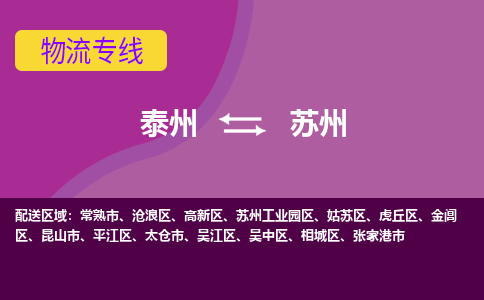 物流专线

泰州 ⇆ 苏州

配送区域：常熟市、沧浪区、高新区、苏州工业园区、姑苏区、虎丘区、金阊区、昆山市、平江区、太仓市、吴江区、吴中区、相城区、张家港市